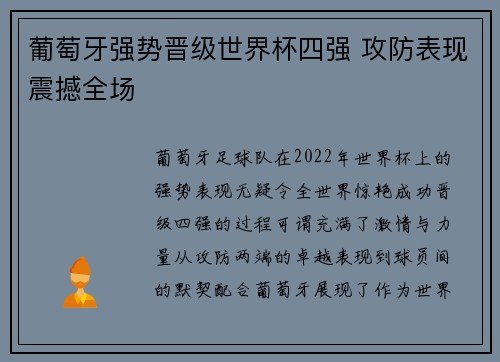 葡萄牙强势晋级世界杯四强 攻防表现震撼全场

葡萄牙足球队在2022年世界杯上的强势表现无疑令全世界惊艳成功晋级四强的过程可谓充满了激情与力量从攻防两端的卓越表现到球员间的默契配合葡萄牙展现了作为世界